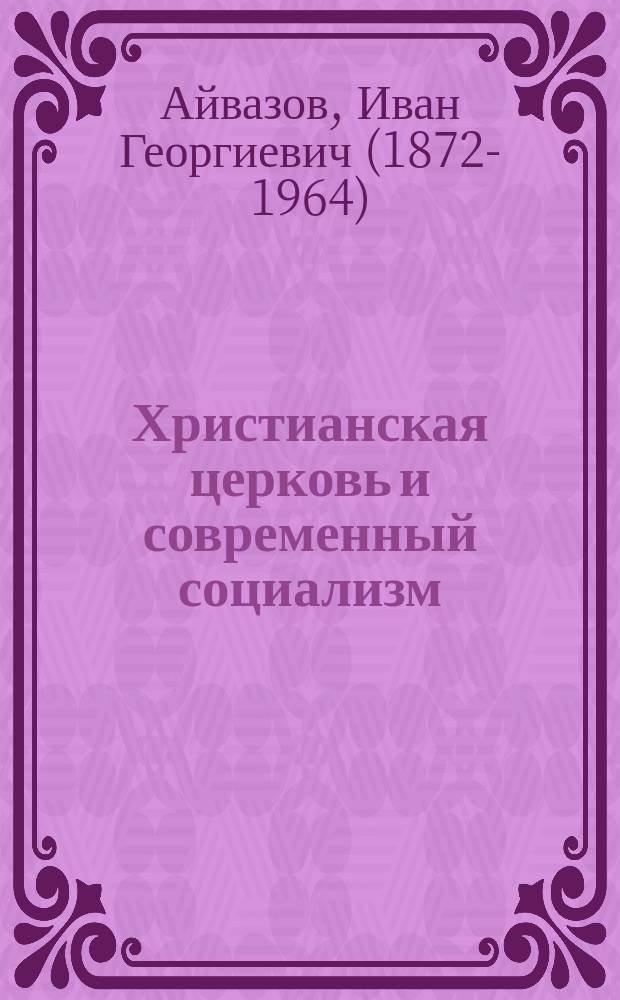 Айвазов, Иван Георгиевич (1872-1964)

Христианская церковь и современный социализм